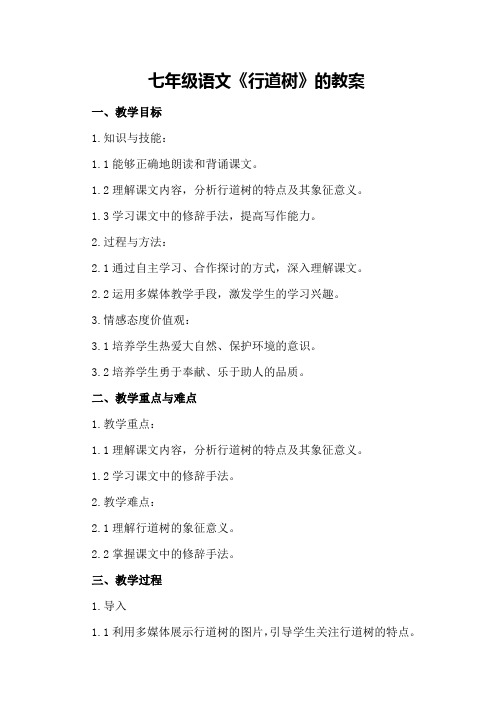 七年级语文《行道树》的教案

一、教学目标

1. 知识与技能：

1.1 能够正确地朗读和背诵课文。

1.2 理解课文内容，分析行道树的特点及其象征意义。

1.3 学习课文中的修辞手法，提高写作能力。

2. 过程与方法：

2.1 通过自主学习、合作探讨的方式，深入理解课文。

2.2 运用多媒体教学手段，激发学生的学习兴趣。

3. 情感态度价值观：

3.1 培养学生热爱大自然、保护环境的意识。

3.2 培养学生勇于奉献、乐于助人的品质。

二、教学重点与难点

1. 教学重点：

1.1 理解课文内容，分析行道树的特点及其象征意义。

1.2 学习课文中的修辞手法。

2. 教学难点：

2.1 理解行道树的象征意义。

2.2 掌握课文中的修辞手法。

三、教学过程

1. 导入

1.1 利用多媒体展示行道树的图片，引导学生关注行道树的特点。